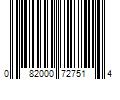 0 82000 72751 4